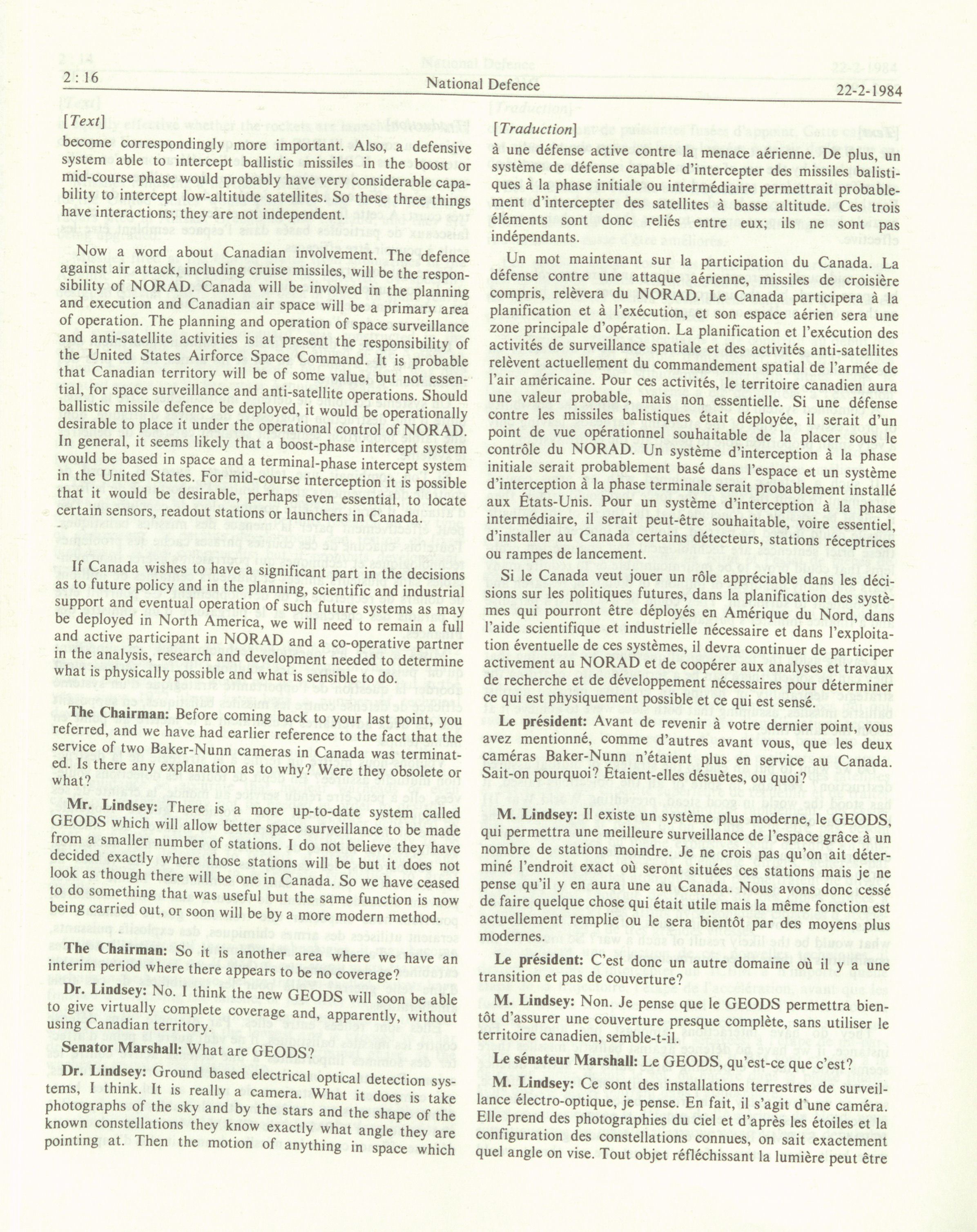 2 : 16 National Defence 22-2-1984

[Text]

become correspondingly more important. Also, a defensive system able to intercept ballistic missiles in the boost or mid-course phase would probably have very considerable capability to intercept low-altitude satellites. So these three things have interactions; they are not independent.

Now a word about Canadian involvement. The defence against air attack, including cruise missiles, will be the responsibility of NORAD. Canada will be involved in the planning and execution and Canadian air space will be a primary area of operation. The planning and operation of space surveillance and anti-satellite activities is at present the responsibility of the United States Airforce Space Command. It is probable that Canadian territory will be of some value, but not essential, for space surveillance and anti-satellite operations. Should ballistic missile defence be deployed, it would be operationally desirable to place it under the operational control of NORAD. In general, it seems likely that a boost-phase intercept system would be based in space and a terminal-phase intercept system in the United States. For mid-course interception it is possible that it would be desirable, perhaps even essential, to locate certain sensors, readout stations or launchers in Canada.

If Canada wishes to have a significant part in the decisions as to future policy and in the planning, scientific and industrial support and eventual operation of such future systems as may be deployed in North America, we will need to remain a full and active participant in NORAD and a co-operative partner in the analysis, research and development needed to determine what is physically possible and what is sensible to do.

The Chairman: Before coming back to your last point, you referred, and we have had earlier reference to the fact that the service of two Baker-Nunn cameras in Canada was terminated. Is there any explanation as to why? Were they obsolete or what?

Mr. Lindsey: There is a more up-to-date system called GEODS which will allow better space surveillance to be made from a smaller number of stations. I do not believe they have decided exactly where those stations will be but it does not look as though there will be one in Canada. So we have ceased to do something that was useful but the same function is now being carried out, or soon will be by a more modern method.

The Chairman: So it is another area where we have an interim period where there appears to be no coverage?

Dr. Lindsey: No. I think the new GEODS will soon be able to give virtually complete coverage and, apparently, without using Canadian territory.

Senator Marshall: What are GEODS?

Dr. Lindsey: Ground based electrical optical detection systems, I think. It is really a camera. What it does is take photographs of the sky and by the stars and the shape of the known constellations they know exactly what angle they are pointing at. Then the motion of anything in space which

[Traduction]

à une défense active contre la menace aérienne. De plus, un système de défense capable d'intercepter des missiles balistiques à la phase initiale ou intermédiaire permettrait probablement d'intercepter des satellites à basse altitude. Ces trois éléments sont donc reliés entre eux; ils ne sont pas indépendants.

Un mot maintenant sur la participation du Canada. La défense contre une attaque aérienne, missiles de croisière compris, relèvera du NORAD. Le Canada participera à la planification et à l'exécution, et son espace aérien sera une zone principale d'opération. La planification et l'exécution des activités de surveillance spatiale et des activités anti-satellites relèvent actuellement du commandement spatial de l'armée de l'air américaine. Pour ces activités, le territoire canadien aura une valeur probable, mais non essentielle. Si une défense contre les missiles balistiques était déployée, il serait d'un point de vue opérationnel souhaitable de la placer sous le contrôle du NORAD. Un système d'interception à la phase initiale serait probablement basé dans l'espace et un système d'interception à la phase terminale serait probablement installé aux États-Unis. Pour un système d'interception à la phase intermédiaire, il serait peut-être souhaitable, voire essentiel, d'installer au Canada certains détecteurs, stations réceptrices ou rampes de lancement.

Si le Canada veut jouer un rôle appréciable dans les décisions sur les politiques futures, dans la planification des systèmes qui pourront être déployés en Amérique du Nord, dans l'aide scientifique et industrielle nécessaire et dans l'exploitation éventuelle de ces systèmes, il devra continuer de participer activement au NORAD et de coopérer aux analyses et travaux de recherche et de développement nécessaires pour déterminer ce qui est physiquement possible et ce qui est sensé.

Le président: Avant de revenir à votre dernier point, vous avez mentionné, comme d'autres avant vous, que les deux caméras Baker-Nunn n'étaient plus en service au Canada. Sait-on pourquoi? Étaient-elles désuètes, ou quoi?

M. Lindsey: Il existe un système plus moderne, le GEODS, qui permettra une meilleure surveillance de l'espace grâce à un nombre de stations moindre. Je ne crois pas qu'on ait déterminé l'endroit exact où seront situées ces stations mais je ne pense qu'il y en aura une au Canada. Nous avons donc cessé de faire quelque chose qui était utile mais la même fonction est actuellement remplie ou le sera bientôt par des moyens plus modernes.

Le président: C'est donc un autre domaine où il y a une transition et pas de couverture?

M. Lindsey: Non. Je pense que le GEODS permettra bientôt d'assurer une couverture presque complète, sans utiliser le territoire canadien, semble-t-il.

Le sénateur Marshall: Le GEODS, qu'est-ce que c'est?

M. Lindsey: Ce sont des installations terrestres de surveillance électro-optique, je pense. En fait, il s'agit d'une caméra. Elle prend des photographies du ciel et d'après les étoiles et la configuration des constellations connues, on sait exactement quel angle on vise. Tout objet réfléchissant la lumière peut être